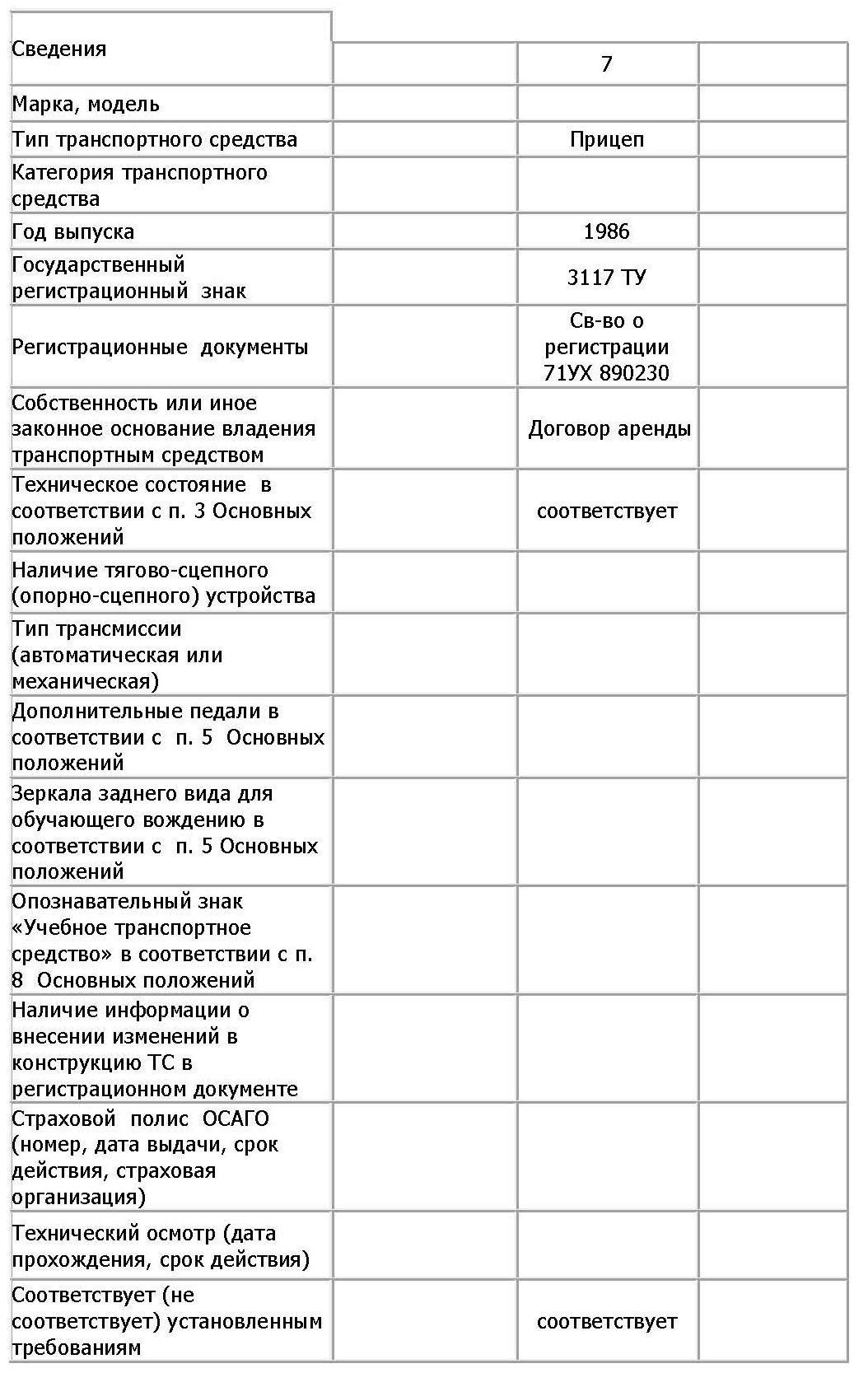 | Сведения | | 7 | |
|---|---|---|---|
| Марка, модель | | | |
| Тип транспортного средства | | Прицеп | |
| Категория транспортного средства | | | |
| Год выпуска | | 1986 | |
| Государственный регистрационный знак | | 3117 ТУ | |
| Регистрационные документы | | Св-во о регистрации 71УХ 890230 | |
| Собственность или иное законное основание владения транспортным средством | | Договор аренды | |
| Техническое состояние в соответствии с п. 3 Основных положений | | соответствует | |
| Наличие тягово-сцепного (опорно-сцепного) устройства | | | |
| Тип трансмиссии (автоматическая или механическая) | | | |
| Дополнительные педали в соответствии с п. 5 Основных положений | | | |
| Зеркала заднего вида для обучающего вождению в соответствии с п. 5 Основных положений | | | |
| Опознавательный знак «Учебное транспортное средство» в соответствии с п. 8 Основных положений | | | |
| Наличие информации о внесении изменений в конструкцию ТС в регистрационном документе | | | |
| Страховой полис ОСАГО (номер, дата выдачи, срок действия, страховая организация) | | | |
| Технический осмотр (дата прохождения, срок действия) | | | |
| Соответствует (не соответствует) установленным требованиям | | соответствует | |